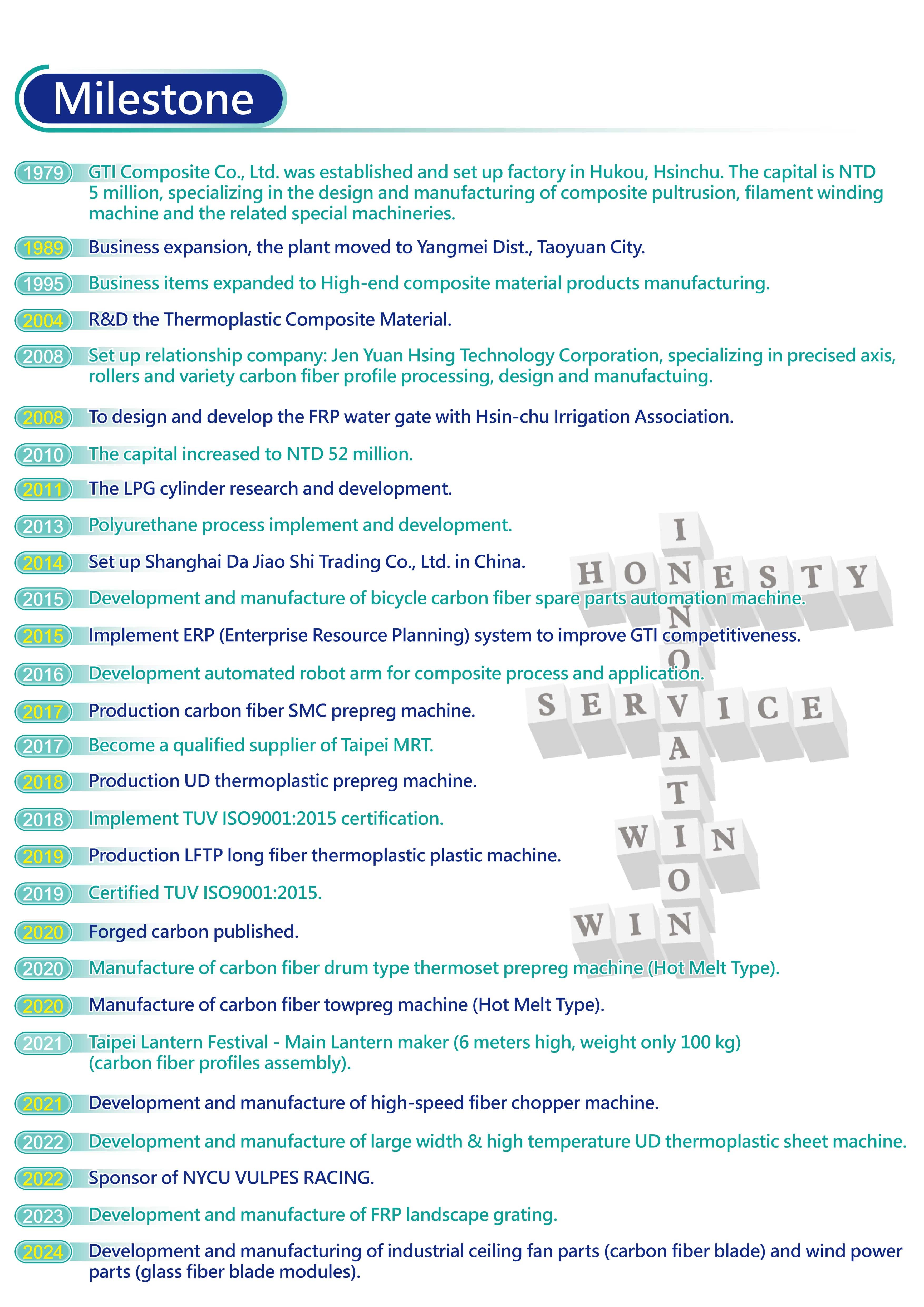 Milestone

1979 GTI Composite Co., Ltd. was established and set up factory in Hukou, Hsinchu. The capital is NTD 5 million, specializing in the design and manufacturing of composite pultrusion, filament winding machine and the related special machineries.

1989 Business expansion, the plant moved to Yangmei Dist., Taoyuan City.

1995 Business items expanded to High-end composite material products manufacturing.

2004 R&D the Thermoplastic Composite Material.

2008 Set up relationship company: Jen Yuan Hsing Technology Corporation, specializing in precised axis, rollers and variety carbon fiber profile processing, design and manufactuing.

2008 To design and develop the FRP water gate with Hsin-chu Irrigation Association.

2010 The capital increased to NTD 52 million.

2011 The LPG cylinder research and development.

2013 Polyurethane process implement and development.

2014 Set up Shanghai Da Jiao Shi Trading Co., Ltd. in China.

2015 Development and manufacture of bicycle carbon fiber spare parts automation machine.

2015 Implement ERP (Enterprise Resource Planning) system to improve GTI competitiveness.

2016 Development automated robot arm for composite process and application.

2017 Production carbon fiber SMC prepreg machine.

2017 Become a qualified supplier of Taipei MRT.

2018 Production UD thermoplastic prepreg machine.

2018 Implement TUV ISO9001:2015 certification.

2019 Production LFTP long fiber thermoplastic plastic machine.

2019 Certified TUV ISO9001:2015.

2020 Forged carbon published.

2020 Manufacture of carbon fiber drum type thermoset prepreg machine (Hot Melt Type).

2020 Manufacture of carbon fiber towpreg machine (Hot Melt Type).

2021 Taipei Lantern Festival - Main Lantern maker (6 meters high, weight only 100 kg) (carbon fiber profiles assembly).

2021 Development and manufacture of high-speed fiber chopper machine.

2022 Development and manufacture of large width & high temperature UD thermoplastic sheet machine.

2022 Sponsor of NYCU VULPES RACING.

2023 Development and manufacture of FRP landscape grating.

2024 Development and manufacturing of industrial ceiling fan parts (carbon fiber blade) and wind power parts (glass fiber blade modules).

INNOVATION
HONESTY
SERVICE
WIN
WIN